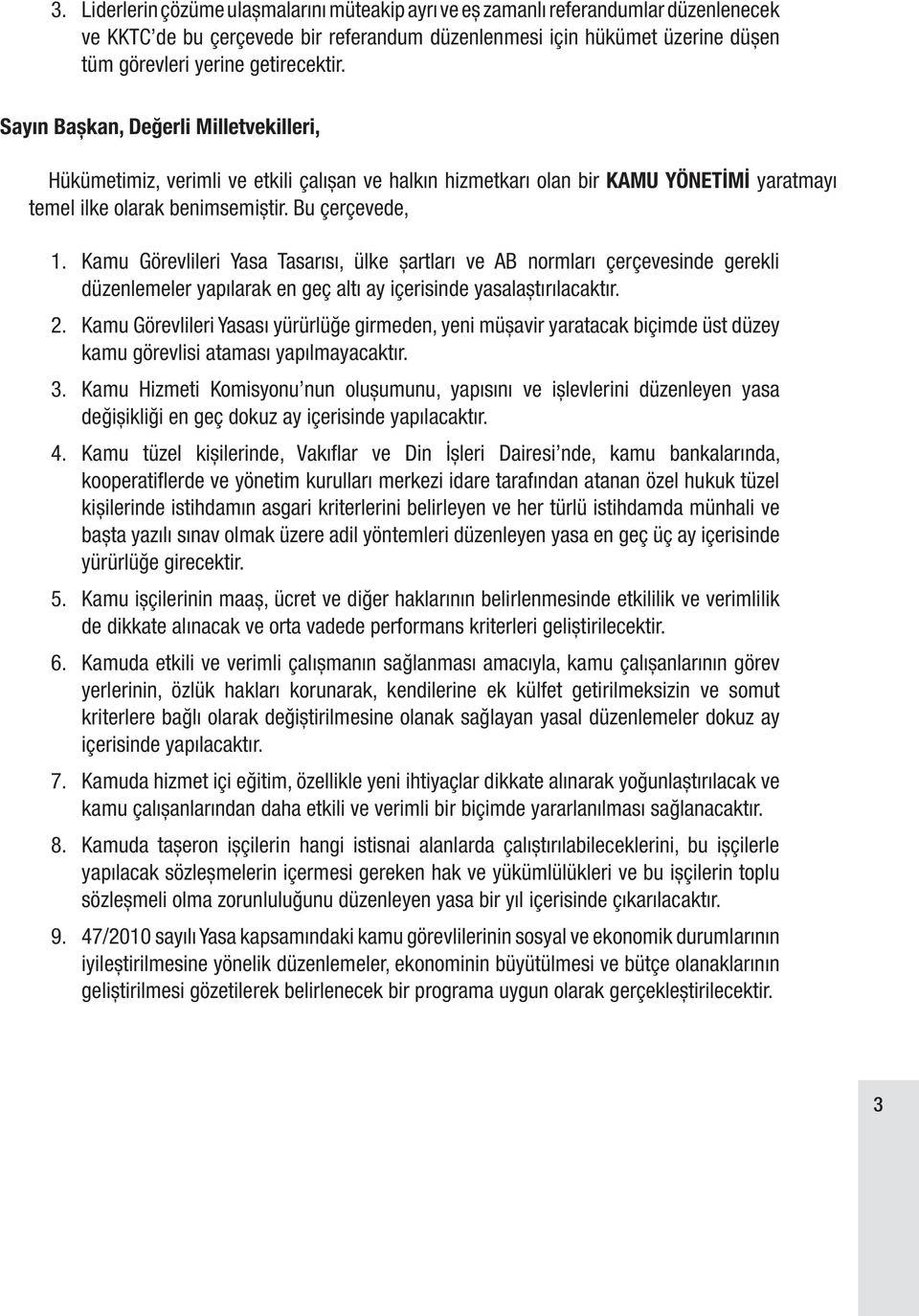 3. Liderlerin çözüme ulaşmalarını müteakip ayrı ve eş zamanlı referandumlar düzenlenecek ve KKTC'de bu çerçevede bir referandum düzenlenmesi için hükümet üzerine düşen tüm görevleri yerine getirecektir.

Sayın Başkan, Değerli Milletvekilleri,

Hükümetimiz, verimli ve etkili çalışan ve halkın hizmetkarı olan bir KAMU YÖNETİMİ yaratmayı temel ilke olarak benimsemiştir. Bu çerçevede,

1. Kamu Görevlileri Yasa Tasarısı, ülke şartları ve AB normları çerçevesinde gerekli düzenlemeler yapılarak en geç altı ay içerisinde yasalaştırılacaktır.

2. Kamu Görevlileri Yasası yürürlüğe girmeden, yeni müşavir yaratacak biçimde üst düzey kamu görevlisi ataması yapılmayacaktır.

3. Kamu Hizmeti Komisyonu'nun oluşumunu, yapısını ve işlevlerini düzenleyen yasa değişikliği en geç dokuz ay içerisinde yapılacaktır.

4. Kamu tüzel kişilerinde, Vakıflar ve Din İşleri Dairesi'nde, kamu bankalarında, kooperatiflerde ve yönetim kurulları merkezi idare tarafından atanan özel hukuk tüzel kişilerinde istihdamın asgari kriterlerini belirleyen ve her türlü istihdamda münhali ve başta yazılı sınav olmak üzere adil yöntemleri düzenleyen yasa en geç üç ay içerisinde yürürlüğe girecektir.

5. Kamu işçilerinin maaş, ücret ve diğer haklarının belirlenmesinde etkililik ve verimlilik de dikkate alınacak ve orta vadede performans kriterleri geliştirilecektir.

6. Kamuda etkili ve verimli çalışmanın sağlanması amacıyla, kamu çalışanlarının görev yerlerinin, özlük hakları korunarak, kendilerine ek külfet getirilmeksizin ve somut kriterlere bağlı olarak değiştirilmesine olanak sağlayan yasal düzenlemeler dokuz ay içerisinde yapılacaktır.

7. Kamuda hizmet içi eğitim, özellikle yeni ihtiyaçlar dikkate alınarak yoğunlaştırılacak ve kamu çalışanlarından daha etkili ve verimli bir biçimde yararlanılması sağlanacaktır.

8. Kamuda taşeron işçilerin hangi istisnai alanlarda çalıştırılabileceklerini, bu işçilerle yapılacak sözleşmelerin içermesi gereken hak ve yükümlülükleri ve bu işçilerin toplu sözleşmeli olma zorunluluğunu düzenleyen yasa bir yıl içerisinde çıkarılacaktır.

9. 47/2010 sayılı Yasa kapsamındaki kamu görevlilerinin sosyal ve ekonomik durumlarının iyileştirilmesine yönelik düzenlemeler, ekonominin büyütülmesi ve bütçe olanaklarının geliştirilmesi gözetilerek belirlenecek bir programa uygun olarak gerçekleştirilecektir.

3